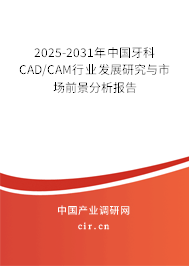 2025-2031年中国牙科CAD/CAM行业发展研究与市场前景分析报告

中国产业调研网

cir.cn